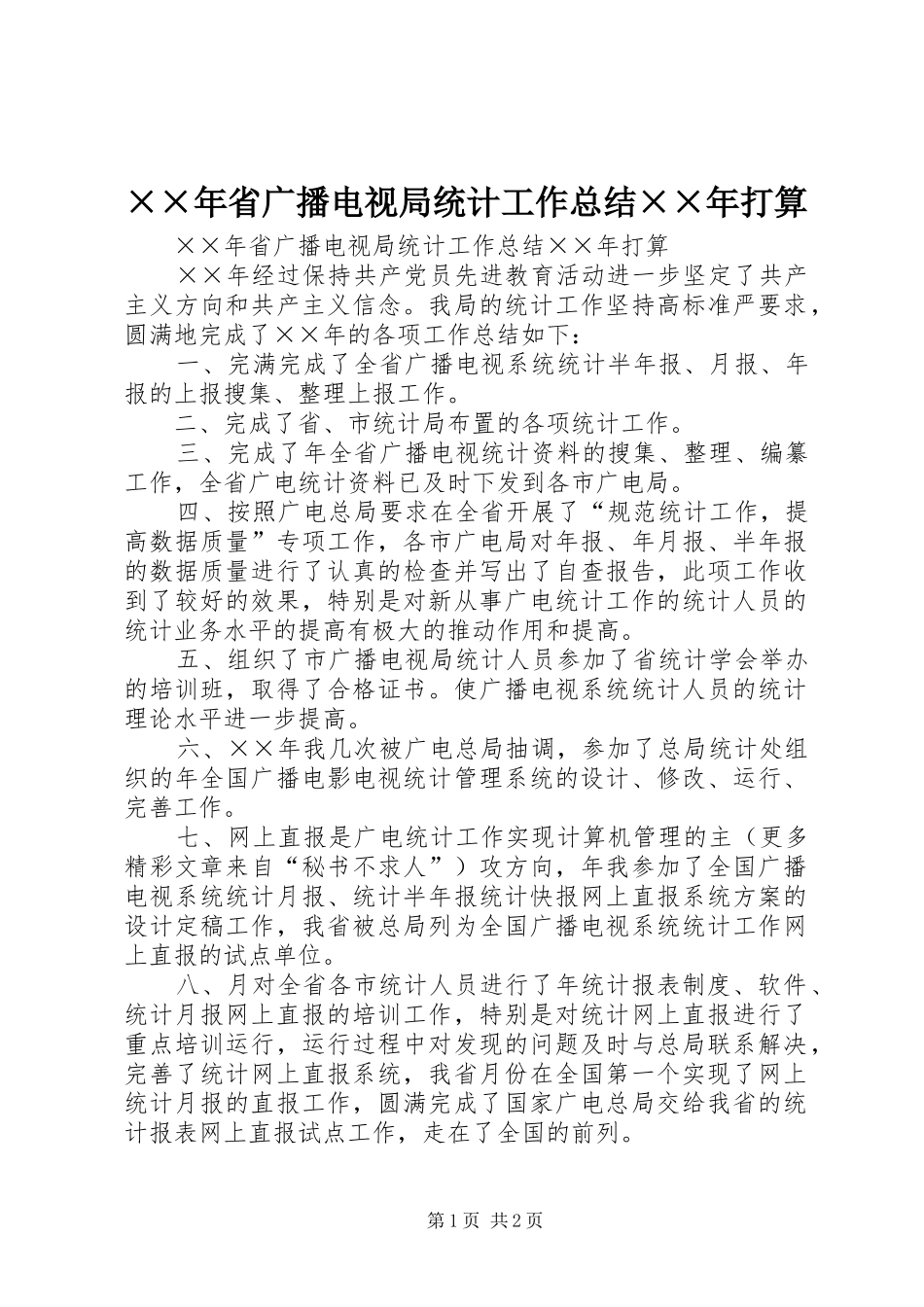 ××年省广播电视局统计工作总结××年打算

××年省广播电视局统计工作总结××年打算

××年经过保持共产党员先进教育活动进一步坚定了共产主义方向和共产主义信念。我局的统计工作坚持高标准严要求，圆满地完成了××年的各项工作总结如下：

一、完满完成了全省广播电视系统统计半年报、月报、年报的上报搜集、整理上报工作。

二、完成了省、市统计局布置的各项统计工作。

三、完成了年全省广播电视统计资料的搜集、整理、编纂工作，全省广电统计资料已及时下发到各市广电局。

四、按照广电总局要求在全省开展了“规范统计工作，提高数据质量”专项工作，各市广电局对年报、年月报、半年报的数据质量进行了认真的检查并写出了自查报告，此项工作收到了较好的效果，特别是对新从事广电统计工作的统计人员的统计业务水平的提高有极大的推动作用和提高。

五、组织了市广播电视局统计人员参加了省统计学会举办的培训班，取得了合格证书。使广播电视系统统计人员的统计理论水平进一步提高。

六、××年我几次被广电总局抽调，参加了总局统计处组织的年全国广播电影电视统计管理系统的设计、修改、运行、完善工作。

七、网上直报是广电统计工作实现计算机管理的主（更多精彩文章来自“秘书不求人”）攻方向，年我参加了全国广播电视系统统计月报、统计半年报统计快报网上直报系统方案的设计定稿工作，我省被总局列为全国广播电视系统统计工作网上直报的试点单位。

八、月对全省各市统计人员进行了年统计报表制度、软件、统计月报网上直报的培训工作，特别是对统计网上直报进行了重点培训运行，运行过程中对发现的问题及时与总局联系解决，完善了统计网上直报系统，我省月份在全国第一个实现了网上统计月报的直报工作，圆满完成了国家广电总局交给我省的统计报表网上直报试点工作，走在了全国的前列。

第1页 共2页